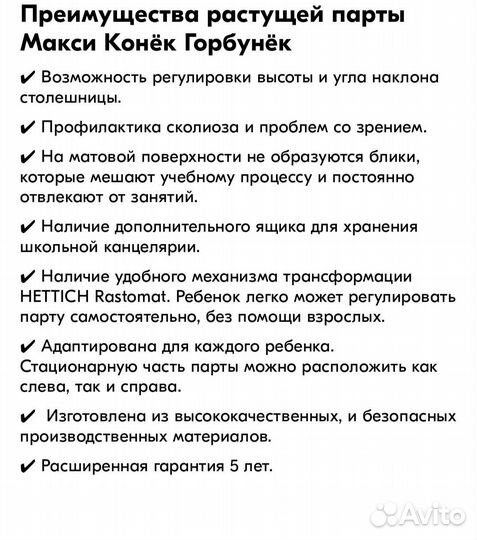 Преимущества растущей парты Макси Конёк Горбунёк

✔ Возможность регулировки высоты и угла наклона столешницы.

✔ Профилактика сколиоза и проблем со зрением.

✔ На матовой поверхности не образуются блики, которые мешают учебному процессу и постоянно отвлекают от занятий.

✔ Наличие дополнительного ящика для хранения школьной канцелярии.

✔ Наличие удобного механизма трансформации HETTICH Rastomat. Ребенок легко может регулировать парту самостоятельно, без помощи взрослых.

✔ Адаптирована для каждого ребенка. Стационарную часть парты можно расположить как слева, так и справа.

✔ Изготовлена из высококачественных, и безопасных производственных материалов.

✔ Расширенная гарантия 5 лет.

Avito